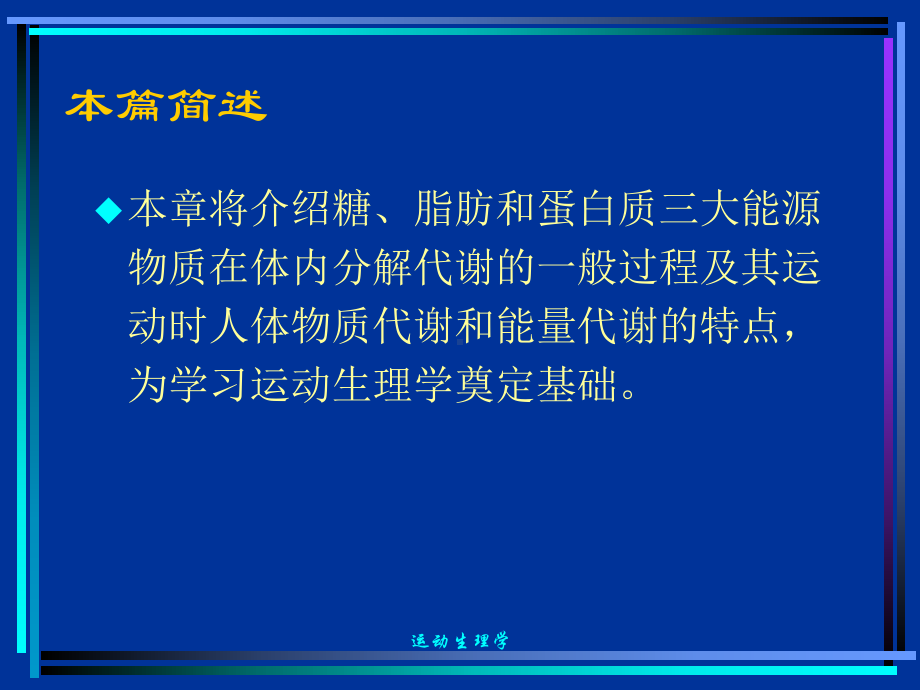 本篇简述

◆本章将介绍糖、脂肪和蛋白质三大能源物质在体内分解代谢的一般过程及其运动时人体物质代谢和能量代谢的特点，为学习运动生理学奠定基础。

运动生理学